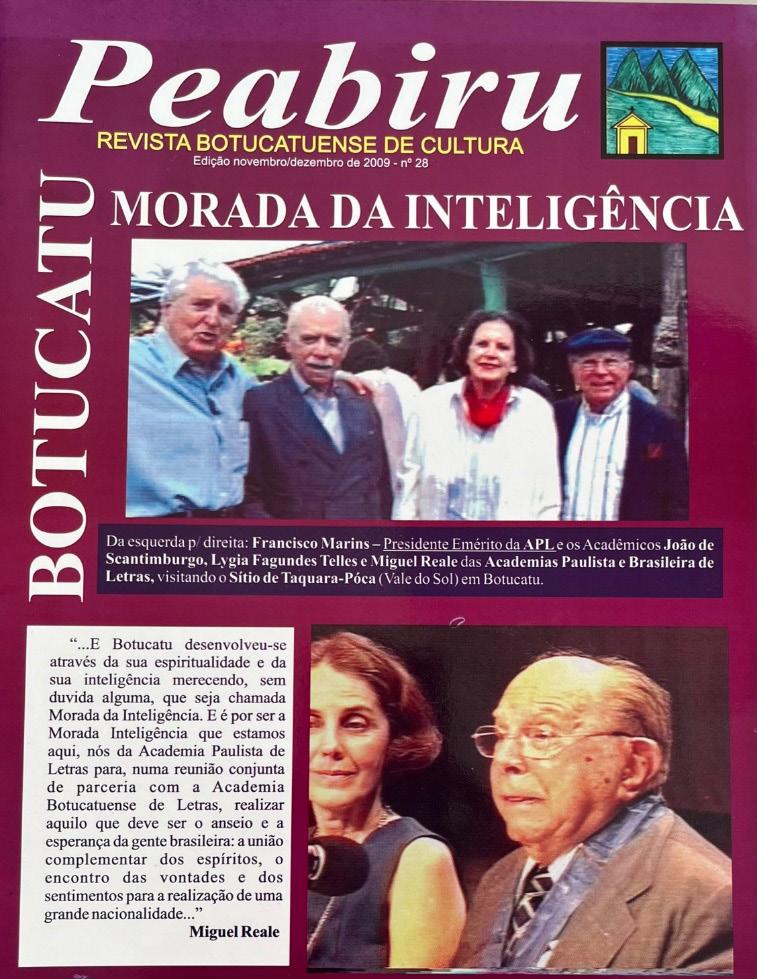 Peabiru

REVISTA BOTUCATUENSE DE CULTURA

Edição novembro/dezembro de 2009 - nº 28

BOTUCATU

MORADA DA INTELIGÊNCIA

Da esquerda p/ direita: Francisco Marins – Presidente Emérito da APL e os Acadêmicos João de Scantimburgo, Lygia Fagundes Telles e Miguel Reale das Academias Paulista e Brasileira de Letras, visitando o Sítio de Taquara-Póca (Vale do Sol) em Botucatu.

"...E Botucatu desenvolveu-se através da sua espiritualidade e da sua inteligência merecendo, sem duvida alguma, que seja chamada Morada da Inteligência. E é por ser a Morada Inteligência que estamos aqui, nós da Academia Paulista de Letras para, numa reunião conjunta de parceria com a Academia Botucatuense de Letras, realizar aquilo que deve ser o anseio e a esperança da gente brasileira: a união complementar dos espíritos, o encontro das vontades e dos sentimentos para a realização de uma grande nacionalidade..."

Miguel Reale